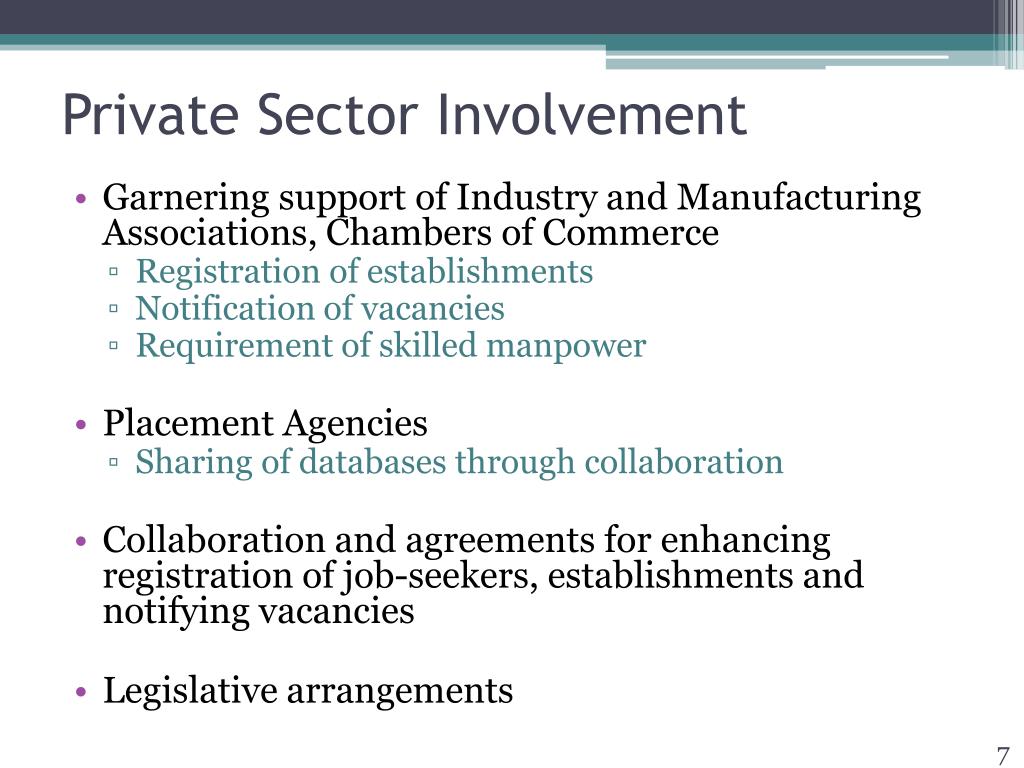 Private Sector Involvement

• Garnering support of Industry and Manufacturing Associations, Chambers of Commerce
  ▫ Registration of establishments
  ▫ Notification of vacancies
  ▫ Requirement of skilled manpower

• Placement Agencies
  ▫ Sharing of databases through collaboration

• Collaboration and agreements for enhancing registration of job-seekers, establishments and notifying vacancies

• Legislative arrangements

7